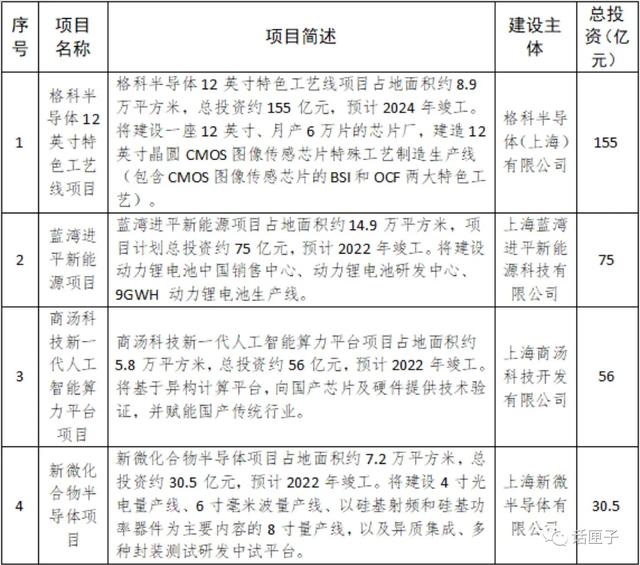 | 序号 | 项目名称 | 项目简述 | 建设主体 | 总投资（亿元） |
|---|---|---|---|---|
| 1 | 格科半导体12英寸特色工艺线项目 | 格科半导体12英寸特色工艺线项目占地面积约8.9万平方米，总投资约155亿元，预计2024年竣工。将建设一座12英寸、月产6万片的芯片厂，建造12英寸晶圆CMOS图像传感芯片特殊工艺制造生产线（包含CMOS图像传感芯片的BSI和OCF两大特色工艺）。 | 格科半导体(上海)有限公司 | 155 |
| 2 | 蓝湾进平新能源项目 | 蓝湾进平新能源项目占地面积约14.9万平方米，项目计划总投资约75亿元，预计2022年竣工。将建设动力锂电池中国销售中心、动力锂电池研发中心、9GWH 动力锂电池生产线。 | 上海蓝湾进平新能源科技有限公司 | 75 |
| 3 | 商汤科技新一代人工智能算力平台项目 | 商汤科技新一代人工智能算力平台项目占地面积约5.8万平方米，总投资约56亿元，预计2022年竣工。将基于异构计算平台，向国产芯片及硬件提供技术验证，并赋能国产传统行业。 | 上海商汤科技开发有限公司 | 56 |
| 4 | 新微化合物半导体项目 | 新微化合物半导体项目占地面积约7.2万平方米，总投资约30.5亿元，预计2022年竣工。将建设4寸光电量产线、6寸毫米波量产线、以硅基射频和硅基功率器件为主要内容的8寸量产线，以及异质集成、多种封装测试研发中试平台。 | 上海新微半导体有限公司 | 30.5 |

话匣子